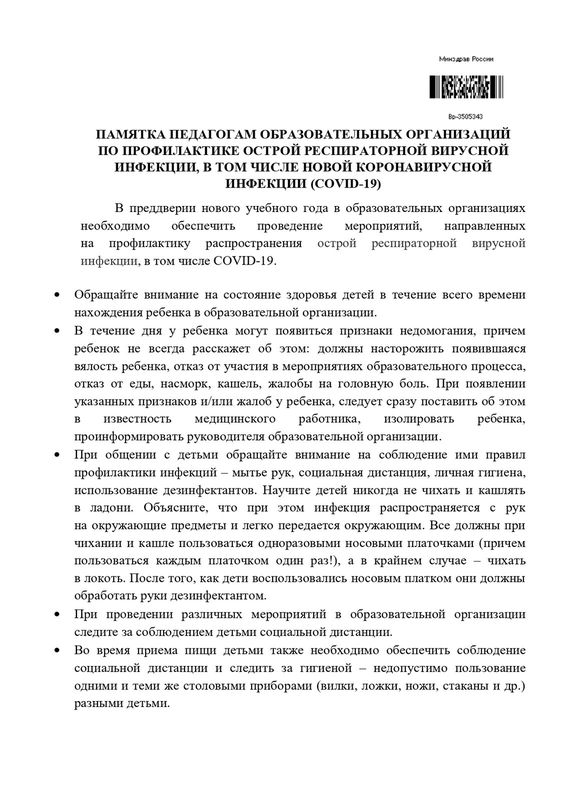 Минздрав России

Вр-3505343

ПАМЯТКА ПЕДАГОГАМ ОБРАЗОВАТЕЛЬНЫХ ОРГАНИЗАЦИЙ ПО ПРОФИЛАКТИКЕ ОСТРОЙ РЕСПИРАТОРНОЙ ВИРУСНОЙ ИНФЕКЦИИ, В ТОМ ЧИСЛЕ НОВОЙ КОРОНАВИРУСНОЙ ИНФЕКЦИИ (COVID-19)

В преддверии нового учебного года в образовательных организациях необходимо обеспечить проведение мероприятий, направленных на профилактику распространения острой респираторной вирусной инфекции, в том числе COVID-19.

• Обращайте внимание на состояние здоровья детей в течение всего времени нахождения ребенка в образовательной организации.

• В течение дня у ребенка могут появиться признаки недомогания, причем ребенок не всегда расскажет об этом: должны насторожить появившаяся вялость ребенка, отказ от участия в мероприятиях образовательного процесса, отказ от еды, насморк, кашель, жалобы на головную боль. При появлении указанных признаков и/или жалоб у ребенка, следует сразу поставить об этом в известность медицинского работника, изолировать ребенка, проинформировать руководителя образовательной организации.

• При общении с детьми обращайте внимание на соблюдение ими правил профилактики инфекций – мытье рук, социальная дистанция, личная гигиена, использование дезинфектантов. Научите детей никогда не чихать и кашлять в ладони. Объясните, что при этом инфекция распространяется с рук на окружающие предметы и легко передается окружающим. Все должны при чихании и кашле пользоваться одноразовыми носовыми платочками (причем пользоваться каждым платочком один раз!), а в крайнем случае – чихать в локоть. После того, как дети воспользовались носовым платком они должны обработать руки дезинфектантом.

• При проведении различных мероприятий в образовательной организации следите за соблюдением детьми социальной дистанции.

• Во время приема пищи детьми также необходимо обеспечить соблюдение социальной дистанции и следить за гигиеной – недопустимо пользование одними и теми же столовыми приборами (вилки, ложки, ножи, стаканы и др.) разными детьми.